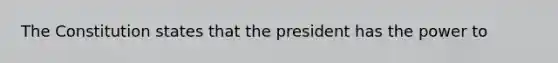 The Constitution states that the president has the power to